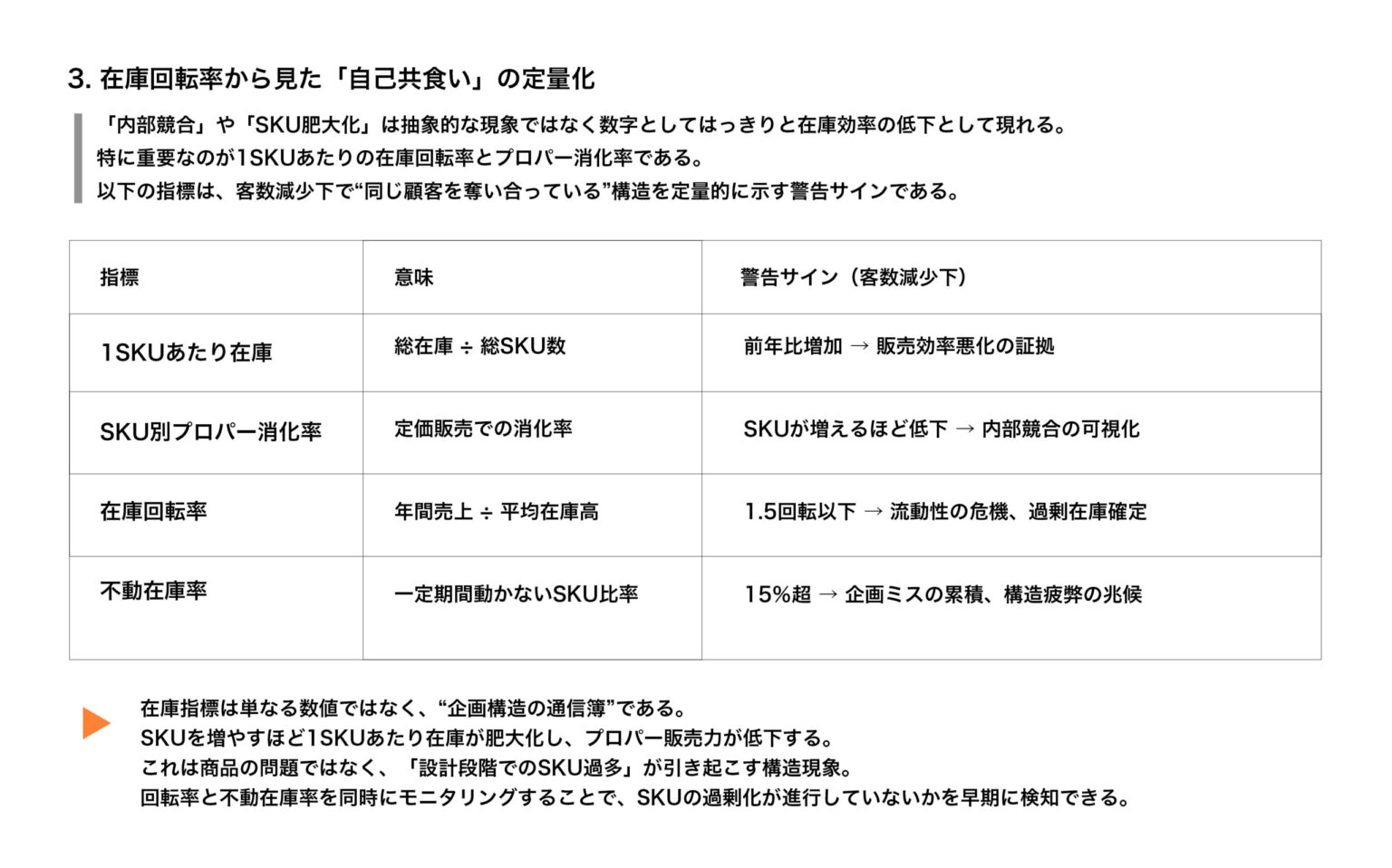 3. 在庫回転率から見た「自己共食い」の定量化

「内部競合」や「SKU肥大化」は抽象的な現象ではなく数字としてはっきりと在庫効率の低下として現れる。
特に重要なのが1SKUあたりの在庫回転率とプロパー消化率である。
以下の指標は、客数減少下で“同じ顧客を奪い合っている”構造を定量的に示す警告サインである。

| 指標 | 意味 | 警告サイン（客数減少下） |
|---|---|---|
| 1SKUあたり在庫 | 総在庫 ÷ 総SKU数 | 前年比増加 → 販売効率悪化の証拠 |
| SKU別プロパー消化率 | 定価販売での消化率 | SKUが増えるほど低下 → 内部競合の可視化 |
| 在庫回転率 | 年間売上 ÷ 平均在庫高 | 1.5回転以下 → 流動性の危機、過剰在庫確定 |
| 不動在庫率 | 一定期間動かないSKU比率 | 15%超 → 企画ミスの累積、構造疲弊の兆候 |

在庫指標は単なる数値ではなく、“企画構造の通信簿”である。
SKUを増やすほど1SKUあたり在庫が肥大化し、プロパー販売力が低下する。
これは商品の問題ではなく、「設計段階でのSKU過多」が引き起こす構造現象。
回転率と不動在庫率を同時にモニタリングすることで、SKUの過剰化が進行していないかを早期に検知できる。